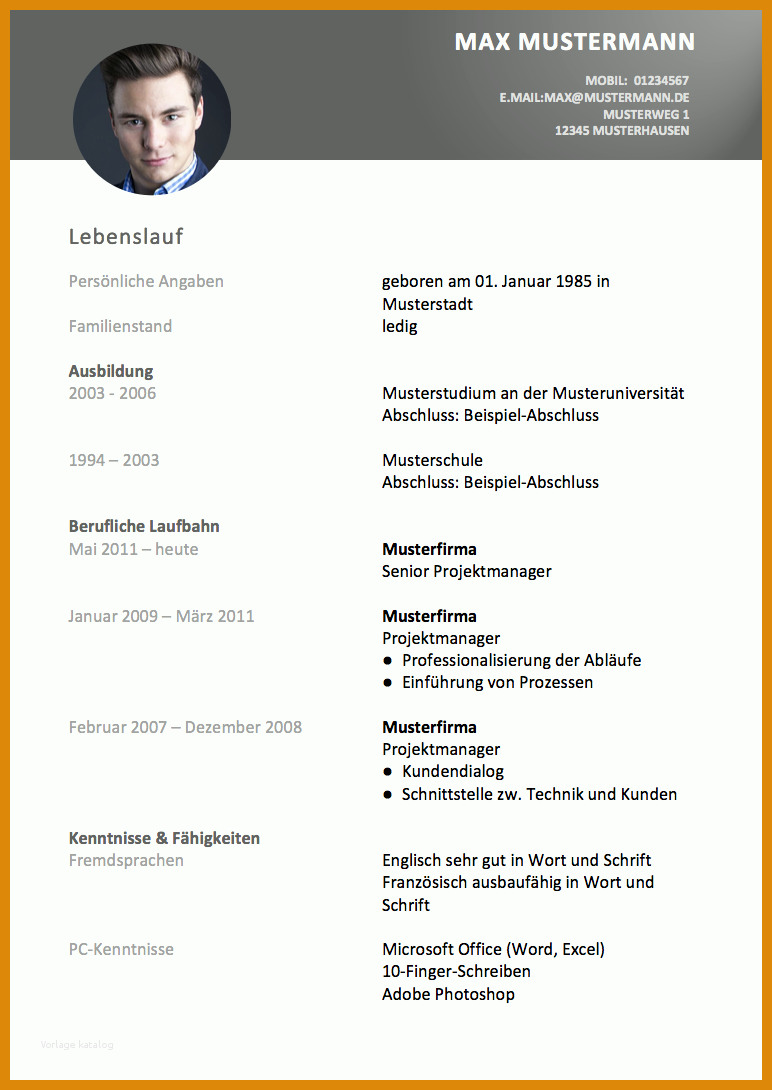 MAX MUSTERMANN

MOBIL: 01234567
E.MAIL:MAX@MUSTERMANN.DE
MUSTERWEG 1
12345 MUSTERHAUSEN

Lebenslauf

Persönliche Angaben
geboren am 01. Januar 1985 in Musterstadt

Familienstand
ledig

Ausbildung
2003 - 2006
Musterstudium an der Musteruniversität
Abschluss: Beispiel-Abschluss

1994 – 2003
Musterschule
Abschluss: Beispiel-Abschluss

Berufliche Laufbahn
Mai 2011 – heute
Musterfirma
Senior Projektmanager

Januar 2009 – März 2011
Musterfirma
Projektmanager
● Professionalisierung der Abläufe
● Einführung von Prozessen

Februar 2007 – Dezember 2008
Musterfirma
Projektmanager
● Kundendialog
● Schnittstelle zw. Technik und Kunden

Kenntnisse & Fähigkeiten
Fremdsprachen
Englisch sehr gut in Wort und Schrift
Französisch ausbaufähig in Wort und Schrift

PC-Kenntnisse
Microsoft Office (Word, Excel)
10-Finger-Schreiben
Adobe Photoshop

Vorlage katalog